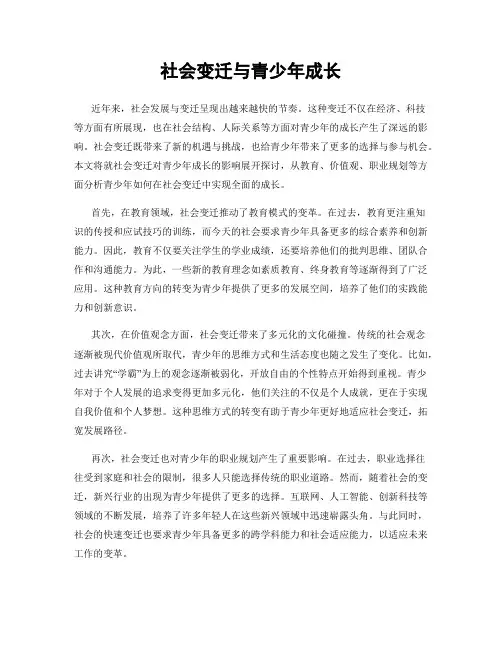 社会变迁与青少年成长

近年来，社会发展与变迁呈现出越来越快的节奏。这种变迁不仅在经济、科技等方面有所展现，也在社会结构、人际关系等方面对青少年的成长产生了深远的影响。社会变迁既带来了新的机遇与挑战，也给青少年带来了更多的选择与参与机会。本文将就社会变迁对青少年成长的影响展开探讨，从教育、价值观、职业规划等方面分析青少年如何在社会变迁中实现全面的成长。

首先，在教育领域，社会变迁推动了教育模式的变革。在过去，教育更注重知识的传授和应试技巧的训练，而今天的社会要求青少年具备更多的综合素养和创新能力。因此，教育不仅要关注学生的学业成绩，还要培养他们的批判思维、团队合作和沟通能力。为此，一些新的教育理念如素质教育、终身教育等逐渐得到了广泛应用。这种教育方向的转变为青少年提供了更多的发展空间，培养了他们的实践能力和创新意识。

其次，在价值观念方面，社会变迁带来了多元化的文化碰撞。传统的社会观念逐渐被现代价值观所取代，青少年的思维方式和生活态度也随之发生了变化。比如，过去讲究“学霸”为上的观念逐渐被弱化，开放自由的个性特点开始得到重视。青少年对于个人发展的追求变得更加多元化，他们关注的不仅是个人成就，更在于实现自我价值和个人梦想。这种思维方式的转变有助于青少年更好地适应社会变迁，拓宽发展路径。

再次，社会变迁也对青少年的职业规划产生了重要影响。在过去，职业选择往往受到家庭和社会的限制，很多人只能选择传统的职业道路。然而，随着社会的变迁，新兴行业的出现为青少年提供了更多的选择。互联网、人工智能、创新科技等领域的不断发展，培养了许多年轻人在这些新兴领域中迅速崭露头角。与此同时，社会的快速变迁也要求青少年具备更多的跨学科能力和社会适应能力，以适应未来工作的变革。